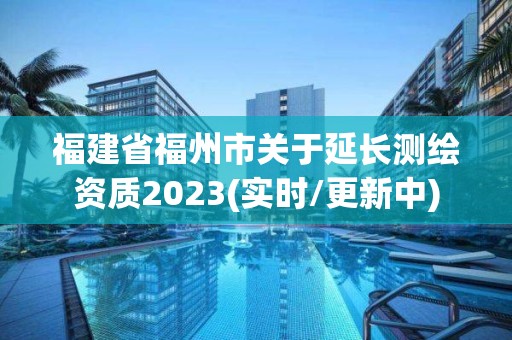 福建省福州市关于延长测绘资质2023(实时/更新中)